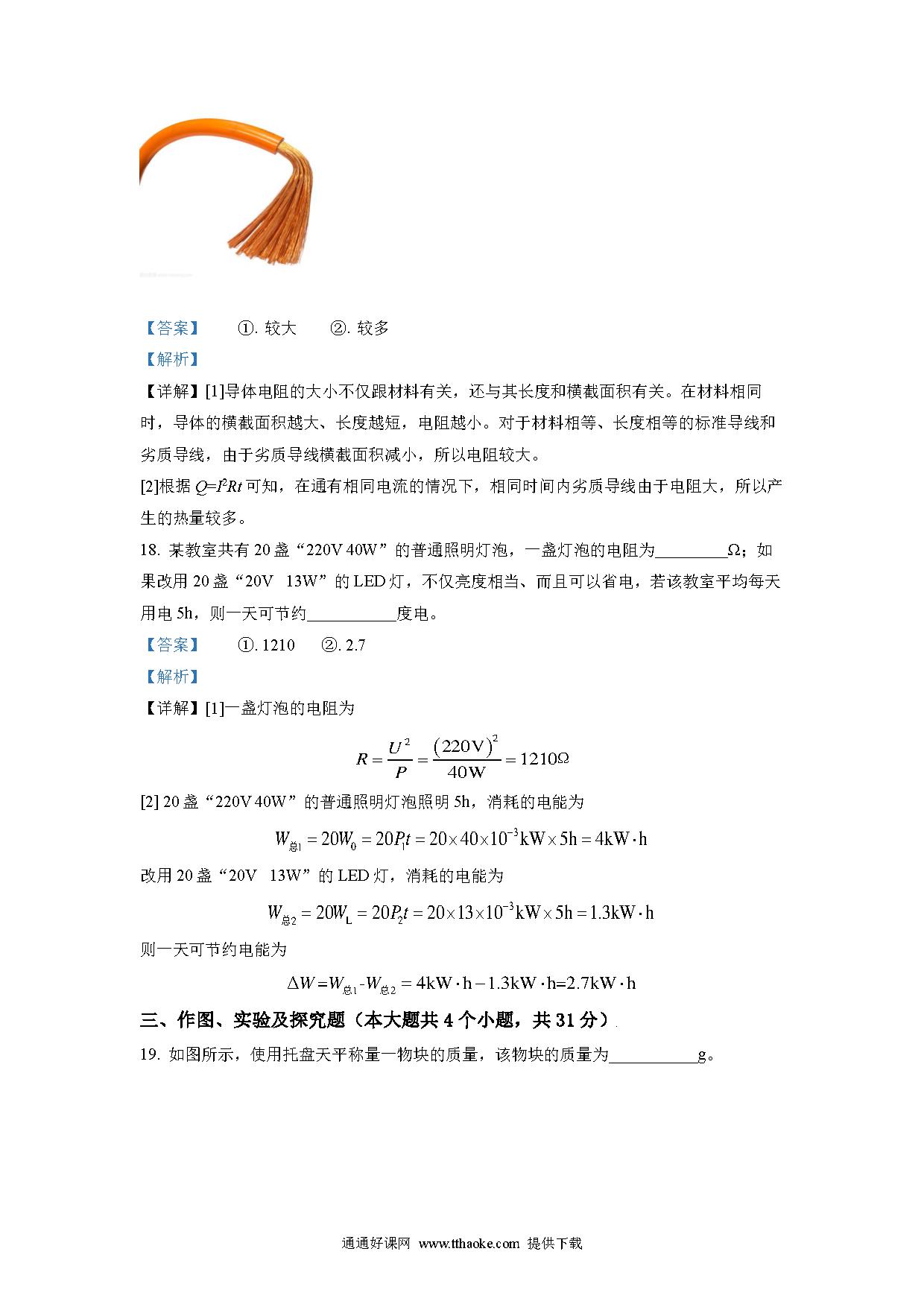 【答案】 ①. 较大 ②. 较多

【解析】

【详解】[1]导体电阻的大小不仅跟材料有关，还与其长度和横截面积有关。在材料相同时，导体的横截面积越大、长度越短，电阻越小。对于材料相等、长度相等的标准导线和劣质导线，由于劣质导线横截面积减小，所以电阻较大。

[2]根据 $Q=I^2Rt$ 可知，在通有相同电流的情况下，相同时间内劣质导线由于电阻大，所以产生的热量较多。

18. 某教室共有 20 盏“220V 40W”的普通照明灯泡，一盏灯泡的电阻为________Ω；如果改用 20 盏“20V 13W”的 LED 灯，不仅亮度相当、而且可以省电，若该教室平均每天用电 5h，则一天可节约__________度电。

【答案】 ①. 1210 ②. 2.7

【解析】

【详解】[1]一盏灯泡的电阻为

$R=\frac{U^2}{P}=\frac{(220V)^2}{40W}=1210\Omega$

[2] 20 盏“220V 40W”的普通照明灯泡照明 5h，消耗的电能为

$W_{总1}=20W_0=20P_1t=20\times40\times10^{-3}kW\times5h=4kW\cdot h$

改用 20 盏“20V 13W”的 LED 灯，消耗的电能为

$W_{总2}=20W_L=20P_2t=20\times13\times10^{-3}kW\times5h=1.3kW\cdot h$

则一天可节约电能为

$\Delta W=W_{总1}-W_{总2}=4kW\cdot h-1.3kW\cdot h=2.7kW\cdot h$

三、作图、实验及探究题（本大题共 4 个小题，共 31 分）

19. 如图所示，使用托盘天平称量一物块的质量，该物块的质量为__________g。

通通好课网 www.tthaoke.com 提供下载